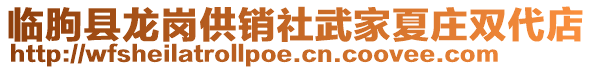 临朐县龙岗供销社武家夏庄双代店
http://wfsheilatrollpoe.cn.coovee.com